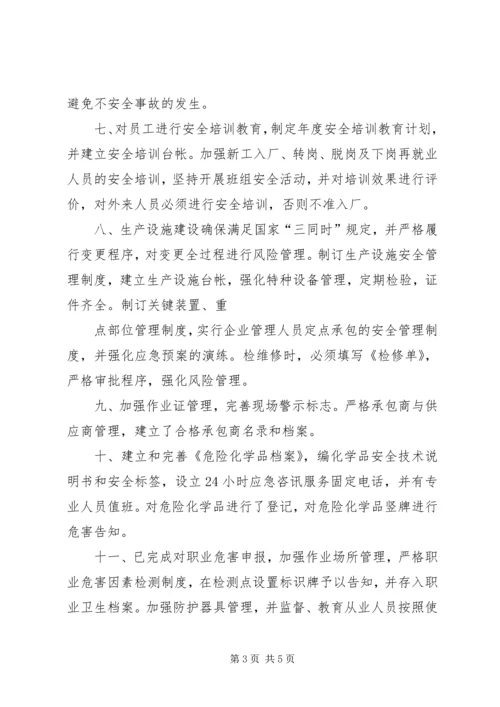 避免不安全事故的发生。

七、对员工进行安全培训教育，制定年度安全培训教育计划，并建立安全培训台帐。加强新工入厂、转岗、脱岗及下岗再就业人员的安全培训，坚持开展班组安全活动，并对培训效果进行评价，对外来人员必须进行安全培训，否则不准入厂。

八、生产设施建设确保满足国家“三同时”规定，并严格履行变更程序，对变更全过程进行风险管理。制订生产设施安全管理制度，建立生产设施台帐，强化特种设备管理，定期检验，证件齐全。制订关键装置、重

点部位管理制度，实行企业管理人员定点承包的安全管理制度，并强化应急预案的演练。检维修时，必须填写《检修单》，严格审批程序，强化风险管理。

九、加强作业证管理，完善现场警示标志。严格承包商与供应商管理，建立了合格承包商名录和档案。

十、建立和完善《危险化学品档案》，编化学品安全技术说明书和安全标签，设立24小时应急咨讯服务固定电话，并有专业人员值班。对危险化学品进行了登记，对危险化学品竖牌进行危害告知。

十一、已完成对职业危害申报，加强作业场所管理，严格职业危害因素检测制度，在检测点设置标识牌予以告知，并存入职业卫生档案。加强防护器具管理，并监督、教育从业人员按照使

第3页 共5页